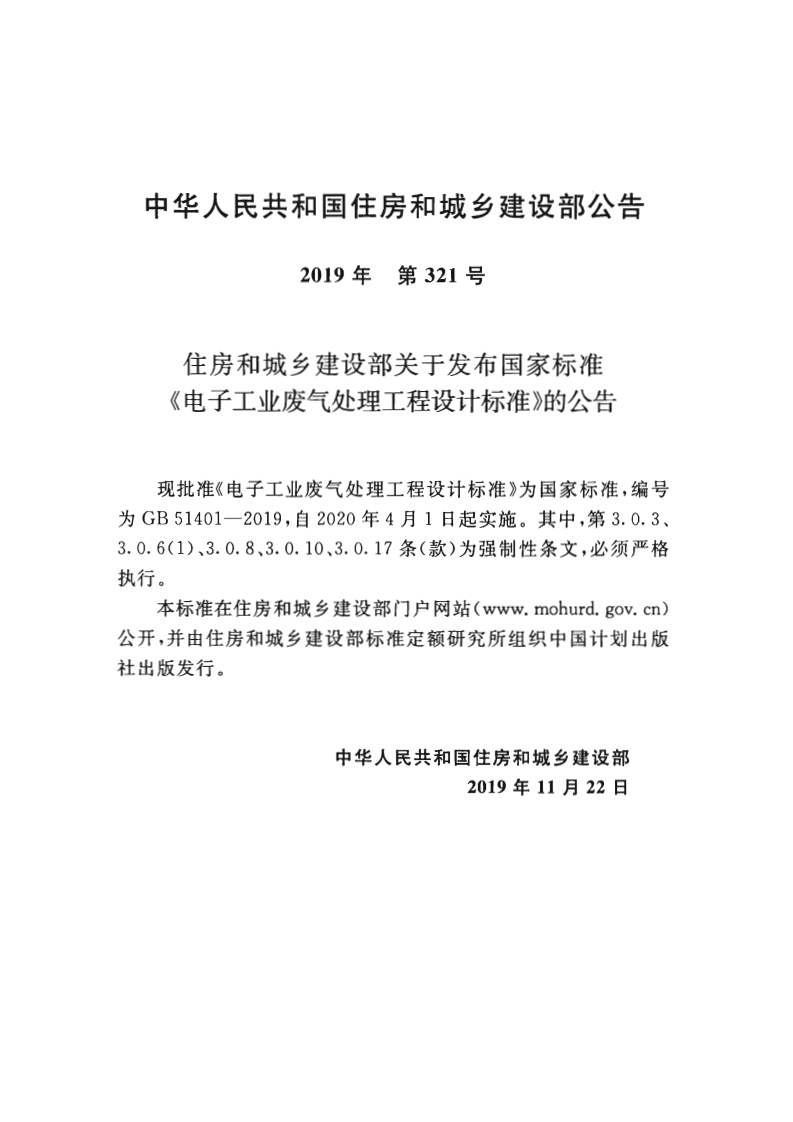 中华人民共和国住房和城乡建设部公告

2019年 第321号

住房和城乡建设部关于发布国家标准
《电子工业废气处理工程设计标准》的公告

现批准《电子工业废气处理工程设计标准》为国家标准，编号为GB 51401—2019，自2020年4月1日起实施。其中，第3.0.3、3.0.6(1)、3.0.8、3.0.10、3.0.17条(款)为强制性条文，必须严格执行。

本标准在住房和城乡建设部门户网站(www.mohurd.gov.cn)公开，并由住房和城乡建设部标准定额研究所组织中国计划出版社出版发行。

中华人民共和国住房和城乡建设部
2019年11月22日